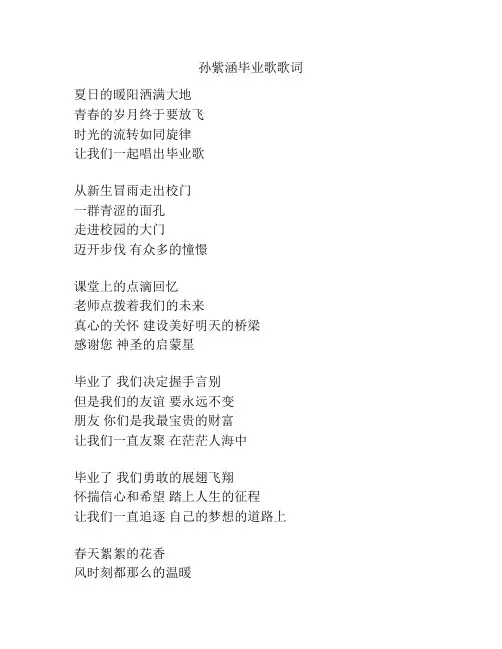 孙紫涵毕业歌歌词

夏日的暖阳洒满大地
青春的岁月终于要放飞
时光的流转如同旋律
让我们一起唱出毕业歌

从新生冒雨走出校门
一群青涩的面孔
走进校园的大门
迈开步伐 有众多的憧憬

课堂上的点滴回忆
老师点拨着我们的未来
真心的关怀 建设美好明天的桥梁
感谢您 神圣的启蒙星

毕业了 我们决定握手言别
但是我们的友谊 要永远不变
朋友 你们是我最宝贵的财富
让我们一直友聚 在茫茫人海中

毕业了 我们勇敢的展翅飞翔
怀揣信心和希望 踏上人生的征程
让我们一直追逐 自己的梦想的道路上

春天絮絮的花香
风时刻都那么的温暖